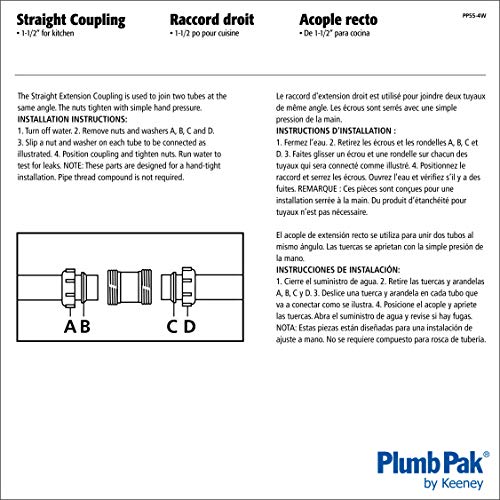 Straight Coupling
• 1-1/2" for kitchen

Raccord droit
• 1-1/2 po pour cuisine

Acople recto
• De 1-1/2" para cocina

PP55-4W

The Straight Extension Coupling is used to join two tubes at the same angle. The nuts tighten with simple hand pressure.
INSTALLATION INSTRUCTIONS:
1. Turn off water. 2. Remove nuts and washers A, B, C and D. 3. Slip a nut and washer on each tube to be connected as illustrated. 4. Position coupling and tighten nuts. Run water to test for leaks. NOTE: These parts are designed for a hand-tight installation. Pipe thread compound is not required.

A B C D

Le raccord d'extension droit est utilisé pour joindre deux tuyaux de même angle. Les écrous sont serrés avec une simple pression de la main.
INSTRUCTIONS D'INSTALLATION :
1. Fermez l'eau. 2. Retirez les écrous et les rondelles A, B, C et D. 3. Faites glisser un écrou et une rondelle sur chacun des tuyaux qui sera connecté comme illustré. 4. Positionnez le raccord et serrez les écrous. Ouvrez l'eau et vérifiez s'il y a des fuites. REMARQUE : Ces pièces sont conçues pour une installation serrée à la main. Du produit d'étanchéité pour tuyaux n'est pas nécessaire.

El acople de extensión recto se utiliza para unir dos tubos al mismo ángulo. Las tuercas se aprietan con la simple presión de la mano.
INSTRUCCIONES DE INSTALACIÓN:
1. Cierre el suministro de agua. 2. Retire las tuercas y arandelas A, B, C y D. 3. Deslice una tuerca y arandela en cada tubo que va a conectar como se ilustra. 4. Posicione el acople y apriete las tuercas. Abra el suministro de agua y revise si hay fugas. NOTA: Estas piezas están diseñadas para una instalación de ajuste a mano. No se requiere compuesto para rosca de tubería.

Plumb Pak®
by Keeney